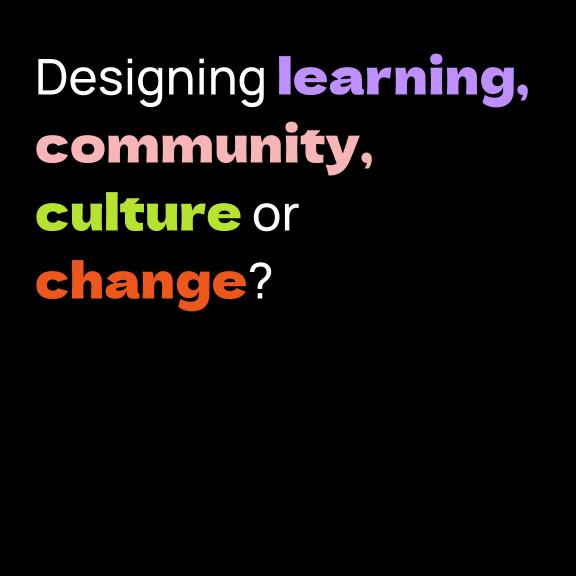 Designing learning, community, culture or change?